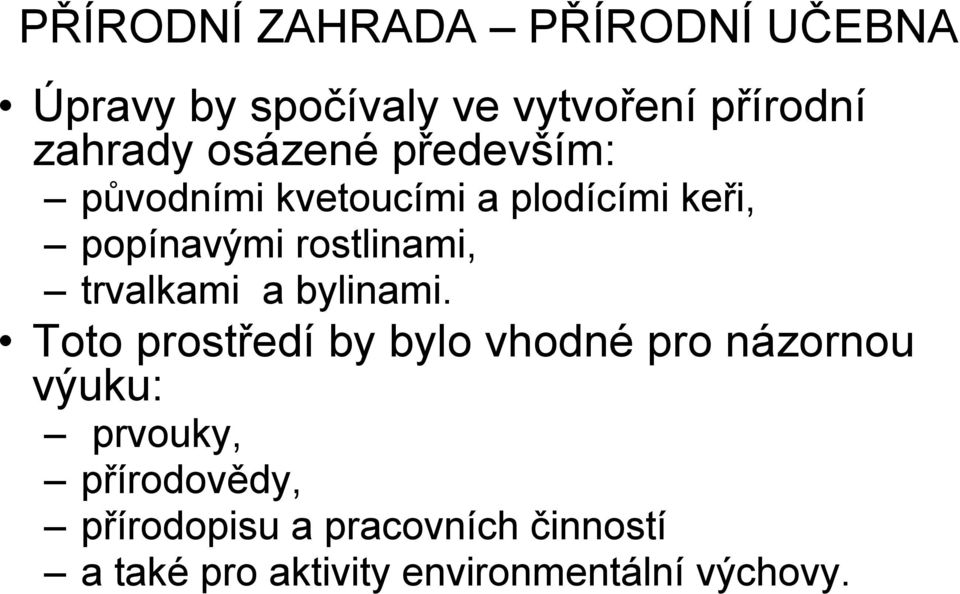 PŘÍRODNÍ ZAHRADA – PŘÍRODNÍ UČEBNA

• Úpravy by spočívaly ve vytvoření přírodní zahrady osázené především:
– původními kvetoucími a plodícími keři,
– popínavými rostlinami,
– trvalkami a bylinami.

• Toto prostředí by bylo vhodné pro názornou výuku:
– prvouky,
– přírodovědy,
– přírodopisu a pracovních činností
– a také pro aktivity environmentální výchovy.